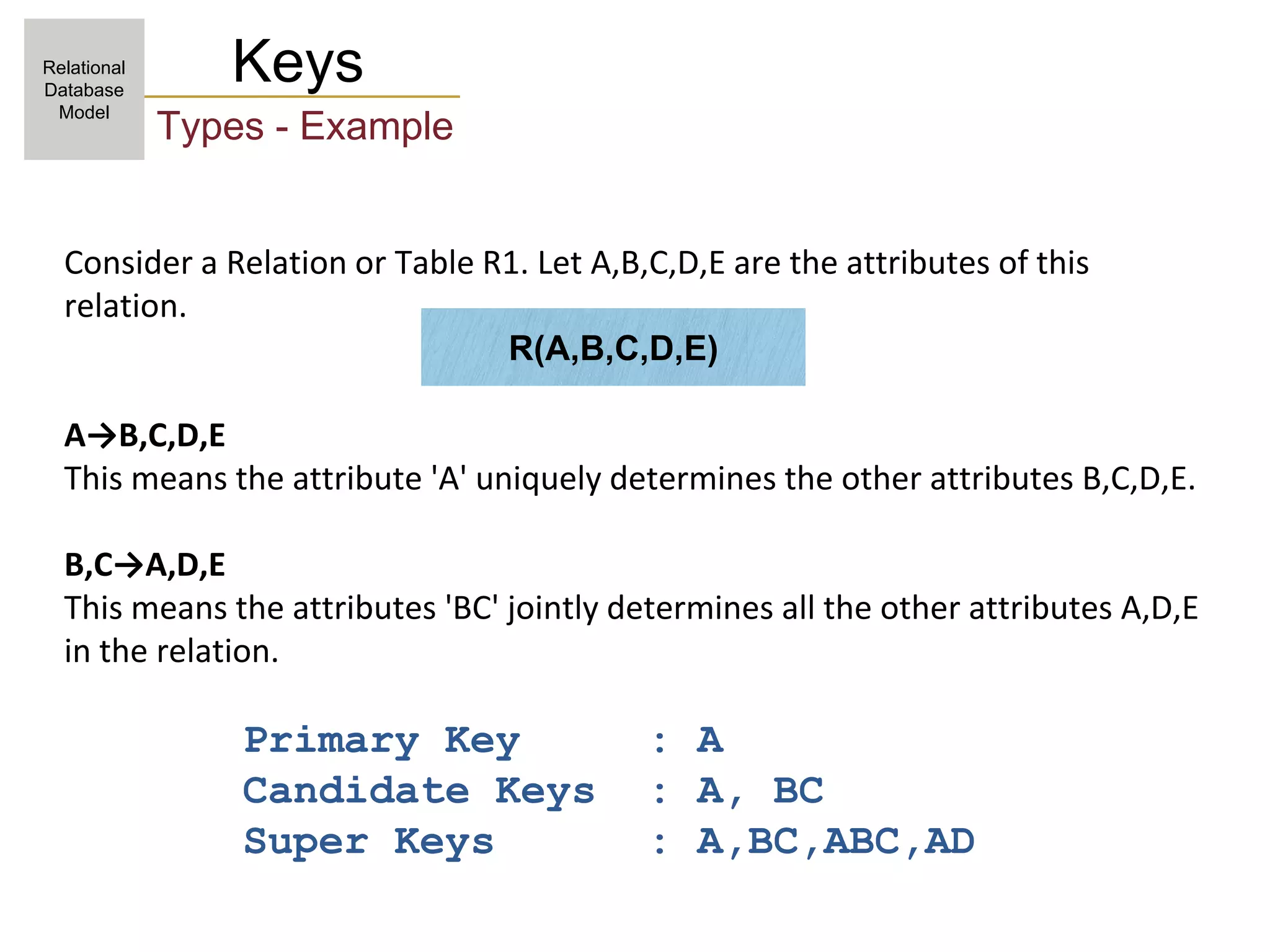 Relational Database Model

Keys

Types - Example

Consider a Relation or Table R1. Let A,B,C,D,E are the attributes of this relation.

R(A,B,C,D,E)

A→B,C,D,E
This means the attribute 'A' uniquely determines the other attributes B,C,D,E.

B,C→A,D,E
This means the attributes 'BC' jointly determines all the other attributes A,D,E in the relation.

Primary Key : A
Candidate Keys : A, BC
Super Keys : A,BC,ABC,AD